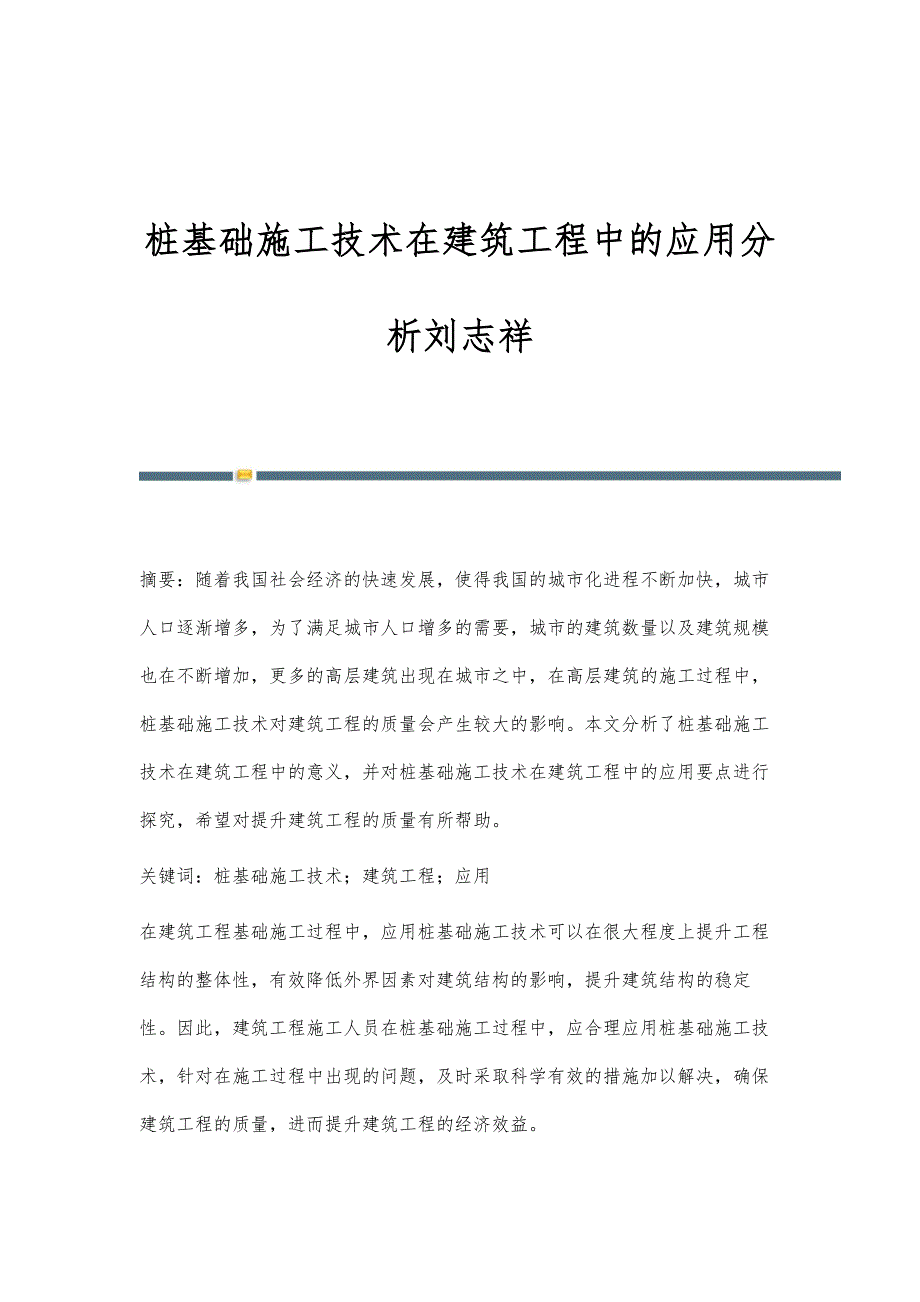 桩基础施工技术在建筑工程中的应用分析刘志祥

摘要：随着我国社会经济的快速发展，使得我国的城市化进程不断加快，城市人口逐渐增多，为了满足城市人口增多的需要，城市的建筑数量以及建筑规模也在不断增加，更多的高层建筑出现在城市之中，在高层建筑的施工过程中，桩基础施工技术对建筑工程的质量会产生较大的影响。本文分析了桩基础施工技术在建筑工程中的意义，并对桩基础施工技术在建筑工程中的应用要点进行探究，希望对提升建筑工程的质量有所帮助。

关键词：桩基础施工技术；建筑工程；应用

在建筑工程基础施工过程中，应用桩基础施工技术可以在很大程度上提升工程结构的整体性，有效降低外界因素对建筑结构的影响，提升建筑结构的稳定性。因此，建筑工程施工人员在桩基础施工过程中，应合理应用桩基础施工技术，针对在施工过程中出现的问题，及时采取科学有效的措施加以解决，确保建筑工程的质量，进而提升建筑工程的经济效益。